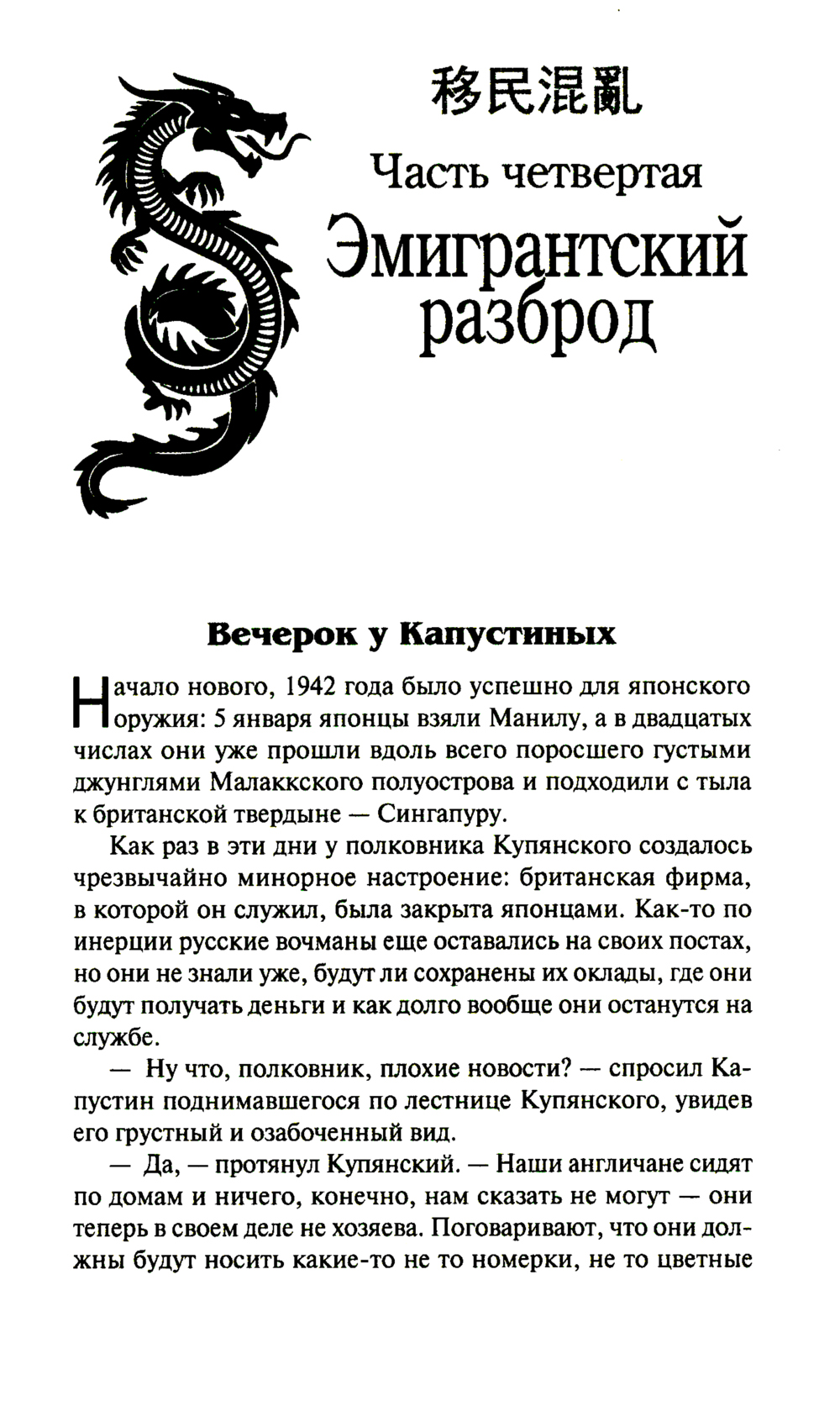 移民混亂

Часть четвертая

Эмигрантский разброд

Вечерок у Капустиных

Начало нового, 1942 года было успешно для японского оружия: 5 января японцы взяли Манилу, а в двадцатых числах они уже прошли вдоль всего поросшего густыми джунглями Малаккского полуострова и подходили с тыла к британской твердыне — Сингапуру.

Как раз в эти дни у полковника Купянского создалось чрезвычайно минорное настроение: британская фирма, в которой он служил, была закрыта японцами. Как-то по инерции русские вочманы еще оставались на своих постах, но они не знали уже, будут ли сохранены их оклады, где они будут получать деньги и как долго вообще они останутся на службе.

— Ну что, полковник, плохие новости? — спросил Капустин поднимавшегося по лестнице Купянского, увидев его грустный и озабоченный вид.

— Да, — протянул Купянский. — Наши англичане сидят по домам и ничего, конечно, нам сказать не могут — они теперь в своем деле не хозяева. Поговаривают, что они должны будут носить какие-то не то номерки, не то цветные